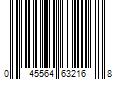 0 45564 63216 8